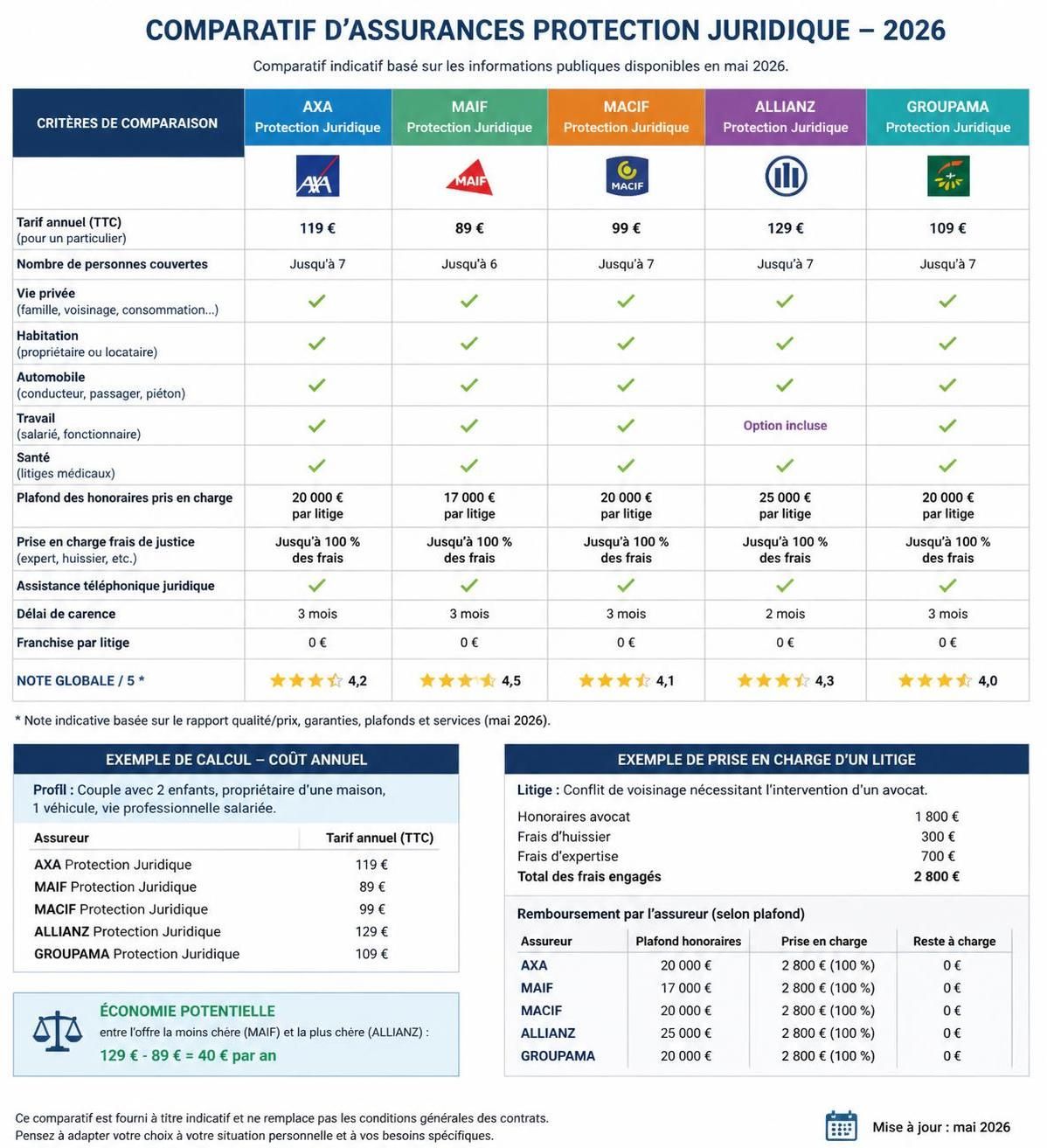 COMPARATIF D'ASSURANCES PROTECTION JURIDIQUE – 2026

Comparatif indicatif basé sur les informations publiques disponibles en mai 2026.

| CRITÈRES DE COMPARAISON | AXA Protection Juridique | MAIF Protection Juridique | MACIF Protection Juridique | ALLIANZ Protection Juridique | GROUPAMA Protection Juridique |
|---|---|---|---|---|---|
| | AXA | MAIF | MACIF | | |
| Tarif annuel (TTC) (pour un particulier) | 119 € | 89 € | 99 € | 129 € | 109 € |
| Nombre de personnes couvertes | Jusqu'à 7 | Jusqu'à 6 | Jusqu'à 7 | Jusqu'à 7 | Jusqu'à 7 |
| Vie privée (famille, voisinage, consommation...) | ✓ | ✓ | ✓ | ✓ | ✓ |
| Habitation (propriétaire ou locataire) | ✓ | ✓ | ✓ | ✓ | ✓ |
| Automobile (conducteur, passager, piéton) | ✓ | ✓ | ✓ | ✓ | ✓ |
| Travail (salarié, fonctionnaire) | ✓ | ✓ | ✓ | Option incluse | ✓ |
| Santé (litiges médicaux) | ✓ | ✓ | ✓ | ✓ | ✓ |
| Plafond des honoraires pris en charge | 20 000 € par litige | 17 000 € par litige | 20 000 € par litige | 25 000 € par litige | 20 000 € par litige |
| Prise en charge frais de justice (expert, huissier, etc.) | Jusqu'à 100 % des frais | Jusqu'à 100 % des frais | Jusqu'à 100 % des frais | Jusqu'à 100 % des frais | Jusqu'à 100 % des frais |
| Assistance téléphonique juridique | ✓ | ✓ | ✓ | ✓ | ✓ |
| Délai de carence | 3 mois | 3 mois | 3 mois | 2 mois | 3 mois |
| Franchise par litige | 0 € | 0 € | 0 € | 0 € | 0 € |
| NOTE GLOBALE / 5 * | 4,2 | 4,5 | 4,1 | 4,3 | 4,0 |

* Note indicative basée sur le rapport qualité/prix, garanties, plafonds et services (mai 2026).

EXEMPLE DE CALCUL – COÛT ANNUEL

Profil : Couple avec 2 enfants, propriétaire d'une maison, 1 véhicule, vie professionnelle salariée.

| Assureur | Tarif annuel (TTC) |
|---|---|
| AXA Protection Juridique | 119 € |
| MAIF Protection Juridique | 89 € |
| MACIF Protection Juridique | 99 € |
| ALLIANZ Protection Juridique | 129 € |
| GROUPAMA Protection Juridique | 109 € |

ÉCONOMIE POTENTIELLE
entre l'offre la moins chère (MAIF) et la plus chère (ALLIANZ) :
129 € - 89 € = 40 € par an

EXEMPLE DE PRISE EN CHARGE D'UN LITIGE

Litige : Conflit de voisinage nécessitant l'intervention d'un avocat.

| | |
|---|---|
| Honoraires avocat | 1 800 € |
| Frais d'huissier | 300 € |
| Frais d'expertise | 700 € |
| Total des frais engagés | 2 800 € |

Remboursement par l'assureur (selon plafond)

| Assureur | Plafond honoraires | Prise en charge | Reste à charge |
|---|---|---|---|
| AXA | 20 000 € | 2 800 € (100 %) | 0 € |
| MAIF | 17 000 € | 2 800 € (100 %) | 0 € |
| MACIF | 20 000 € | 2 800 € (100 %) | 0 € |
| ALLIANZ | 25 000 € | 2 800 € (100 %) | 0 € |
| GROUPAMA | 20 000 € | 2 800 € (100 %) | 0 € |

Ce comparatif est fourni à titre indicatif et ne remplace pas les conditions générales des contrats. Pensez à adapter votre choix à votre situation personnelle et à vos besoins spécifiques.

Mise à jour : mai 2026